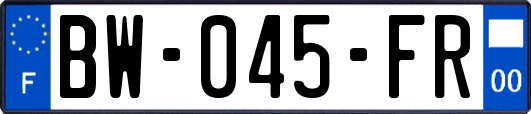 F
BW-045-FR
00